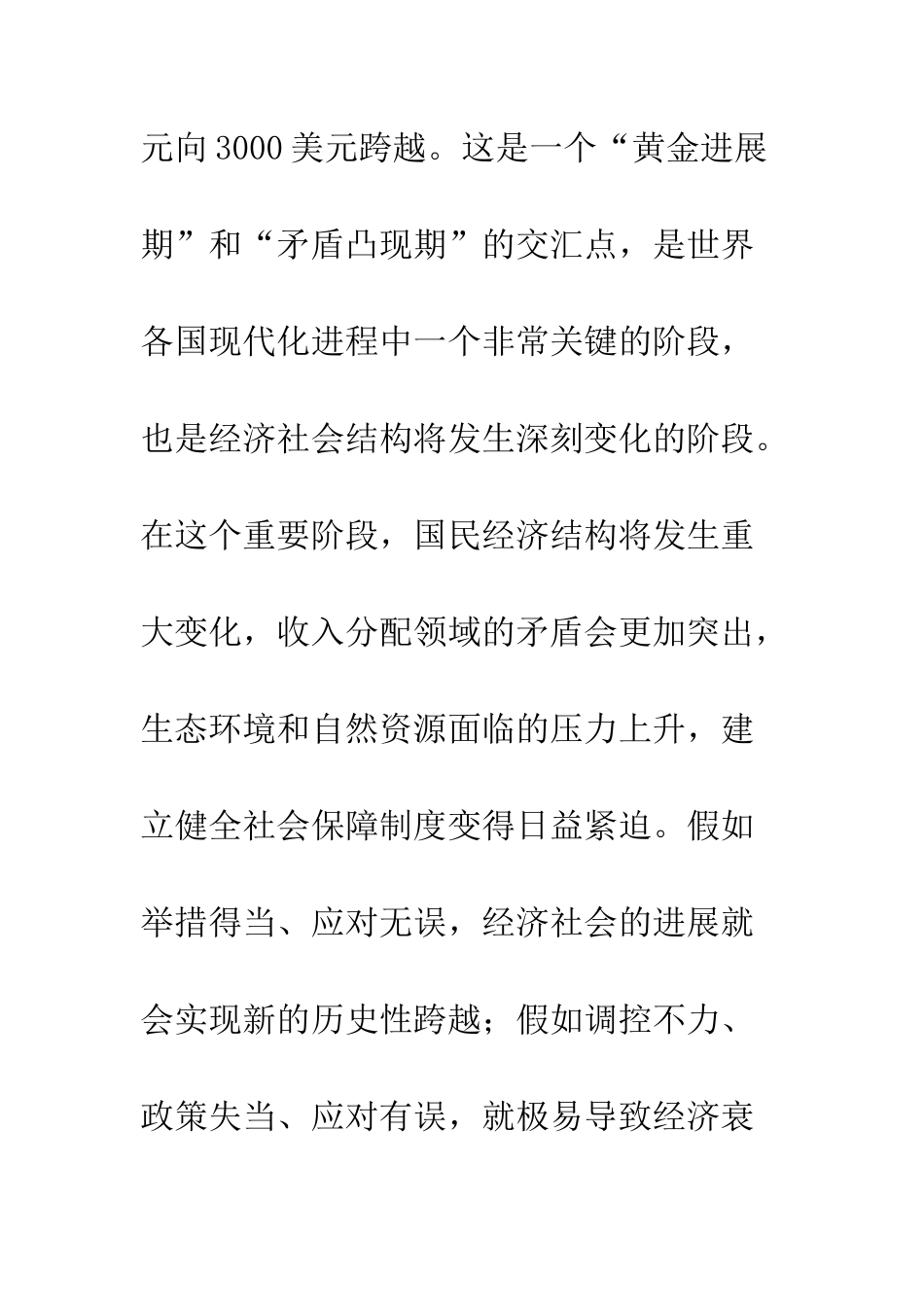 元向3000美元跨越。这是一个“黄金进展期”和“矛盾凸现期”的交汇点，是世界各国现代化进程中一个非常关键的阶段，也是经济社会结构将发生深刻变化的阶段。在这个重要阶段，国民经济结构将发生重大变化，收入分配领域的矛盾会更加突出，生态环境和自然资源面临的压力上升，建立健全社会保障制度变得日益紧迫。假如举措得当、应对无误，经济社会的进展就会实现新的历史性跨越；假如调控不力、政策失当、应对有误，就极易导致经济衰